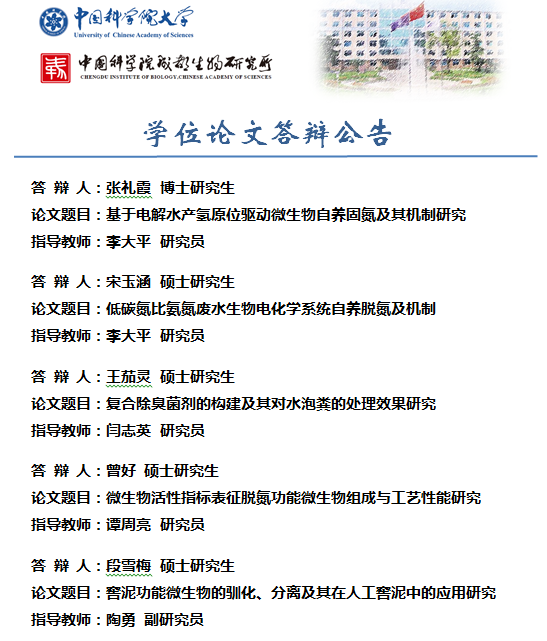 中国科学院大学
University of Chinese Academy of Sciences

中国科学院成都生物研究所
CHENGDU INSTITUTE OF BIOLOGY, CHINESE ACADEMY OF SCIENCES

学位论文答辩公告

答 辩 人：张礼霞 博士研究生
论文题目：基于电解水产氢原位驱动微生物自养固氮及其机制研究
指导教师：李大平 研究员

答 辩 人：宋玉涵 硕士研究生
论文题目：低碳氮比氨氮废水生物电化学系统自养脱氮及机制
指导教师：李大平 研究员

答 辩 人：王茄灵 硕士研究生
论文题目：复合除臭菌剂的构建及其对水泡粪的处理效果研究
指导教师：闫志英 研究员

答 辩 人：曾好 硕士研究生
论文题目：微生物活性指标表征脱氮功能微生物组成与工艺性能研究
指导教师：谭周亮 研究员

答 辩 人：段雪梅 硕士研究生
论文题目：窖泥功能微生物的驯化、分离及其在人工窖泥中的应用研究
指导教师：陶勇 副研究员